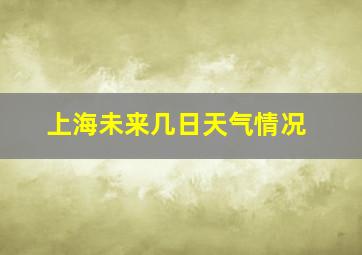 上海未来几日天气情况